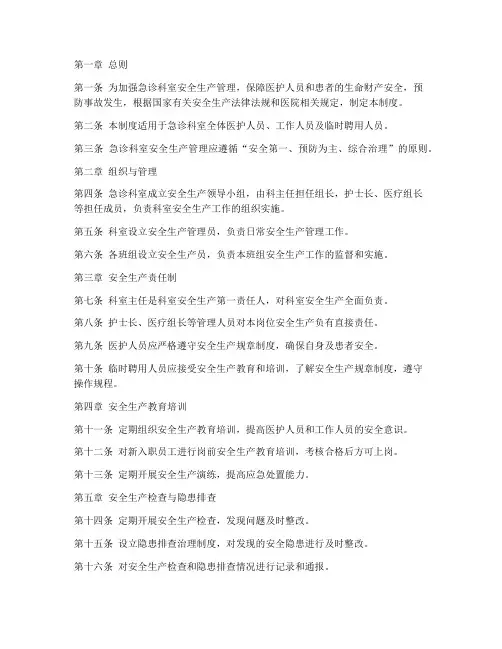 第一章 总则

第一条 为加强急诊科室安全生产管理，保障医护人员和患者的生命财产安全，预防事故发生，根据国家有关安全生产法律法规和医院相关规定，制定本制度。

第二条 本制度适用于急诊科室全体医护人员、工作人员及临时聘用人员。

第三条 急诊科室安全生产管理应遵循“安全第一、预防为主、综合治理”的原则。

第二章 组织与管理

第四条 急诊科室成立安全生产领导小组，由科主任担任组长，护士长、医疗组长等担任成员，负责科室安全生产工作的组织实施。

第五条 科室设立安全生产管理员，负责日常安全生产管理工作。

第六条 各班组设立安全生产员，负责本班组安全生产工作的监督和实施。

第三章 安全生产责任制

第七条 科室主任是科室安全生产第一责任人，对科室安全生产全面负责。

第八条 护士长、医疗组长等管理人员对本岗位安全生产负有直接责任。

第九条 医护人员应严格遵守安全生产规章制度，确保自身及患者安全。

第十条 临时聘用人员应接受安全生产教育和培训，了解安全生产规章制度，遵守操作规程。

第四章 安全生产教育培训

第十一条 定期组织安全生产教育培训，提高医护人员和工作人员的安全意识。

第十二条 对新入职员工进行岗前安全生产教育培训，考核合格后方可上岗。

第十三条 定期开展安全生产演练，提高应急处置能力。

第五章 安全生产检查与隐患排查

第十四条 定期开展安全生产检查，发现问题及时整改。

第十五条 设立隐患排查治理制度，对发现的安全隐患进行及时整改。

第十六条 对安全生产检查和隐患排查情况进行记录和通报。